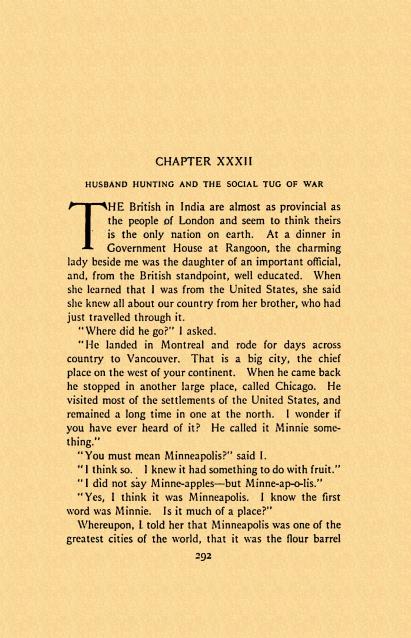 CHAPTER XXXII

HUSBAND HUNTING AND THE SOCIAL TUG OF WAR

THE British in India are almost as provincial as the people of London and seem to think theirs is the only nation on earth. At a dinner in Government House at Rangoon, the charming lady beside me was the daughter of an important official, and, from the British standpoint, well educated. When she learned that I was from the United States, she said she knew all about our country from her brother, who had just travelled through it.

"Where did he go?" I asked.

"He landed in Montreal and rode for days across country to Vancouver. That is a big city, the chief place on the west of your continent. When he came back he stopped in another large place, called Chicago. He visited most of the settlements of the United States, and remained a long time in one at the north. I wonder if you have ever heard of it? He called it Minnie something."

"You must mean Minneapolis?" said I.

"I think so. I knew it had something to do with fruit."

"I did not say Minne-apples—but Minne-ap-o-lis."

"Yes, I think it was Minneapolis. I know the first word was Minnie. Is it much of a place?"

Whereupon, I told her that Minneapolis was one of the greatest cities of the world, that it was the flour barrel

292